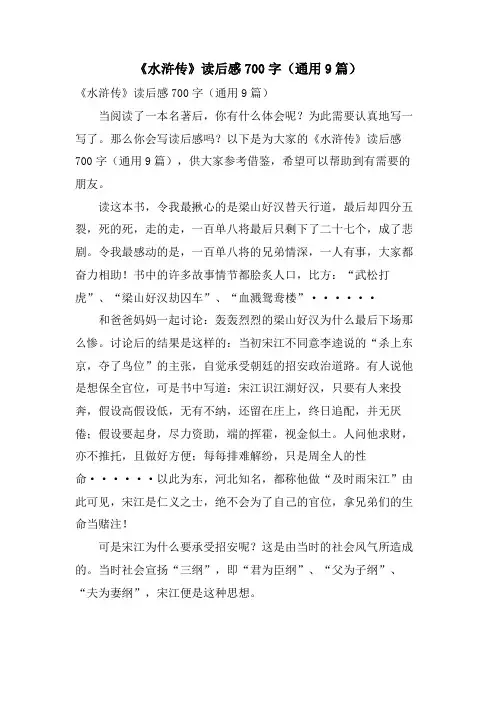 《水浒传》读后感700字（通用9篇）

《水浒传》读后感700字（通用9篇）

当阅读了一本名著后，你有什么体会呢？为此需要认真地写一写了。那么你会写读后感吗？以下是为大家的《水浒传》读后感700字（通用9篇），供大家参考借鉴，希望可以帮助到有需要的朋友。

读这本书，令我最揪心的是梁山好汉替天行道，最后却四分五裂，死的死，走的走，一百单八将最后只剩下了二十七个，成了悲剧。令我最感动的是，一百单八将的兄弟情深，一人有事，大家都奋力相助！书中的许多故事情节都脍炙人口，比方：“武松打虎”、“梁山好汉劫囚车”、“血溅鸳鸯楼”······

和爸爸妈妈一起讨论：轰轰烈烈的梁山好汉为什么最后下场那么惨。讨论后的结果是这样的：当初宋江不同意李逵说的“杀上东京，夺了鸟位”的主张，自觉承受朝廷的招安政治道路。有人说他是想保全官位，可是书中写道：宋江识江湖好汉，只要有人来投奔，假设高假设低，无有不纳，还留在庄上，终日追配，并无厌倦；假设要起身，尽力资助，端的挥霍，视金似土。人问他求财，亦不推托，且做好方便；每每排难解纷，只是周全人的性命······以此为东，河北知名，都称他做“及时雨宋江”由此可见，宋江是仁义之士，绝不会为了自己的官位，拿兄弟们的生命当赌注！

可是宋江为什么要承受招安呢？这是由当时的社会风气所造成的。当时社会宣扬“三纲”，即“君为臣纲”、“父为子纲”、“夫为妻纲”，宋江便是这种思想。